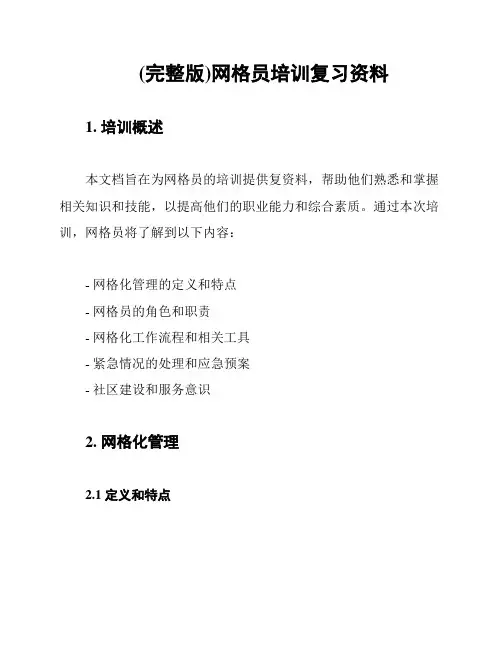 (完整版)网格员培训复习资料

1. 培训概述

本文档旨在为网格员的培训提供复资料，帮助他们熟悉和掌握相关知识和技能，以提高他们的职业能力和综合素质。通过本次培训，网格员将了解到以下内容：

- 网格化管理的定义和特点
- 网格员的角色和职责
- 网格化工作流程和相关工具
- 紧急情况的处理和应急预案
- 社区建设和服务意识

2. 网格化管理

2.1 定义和特点